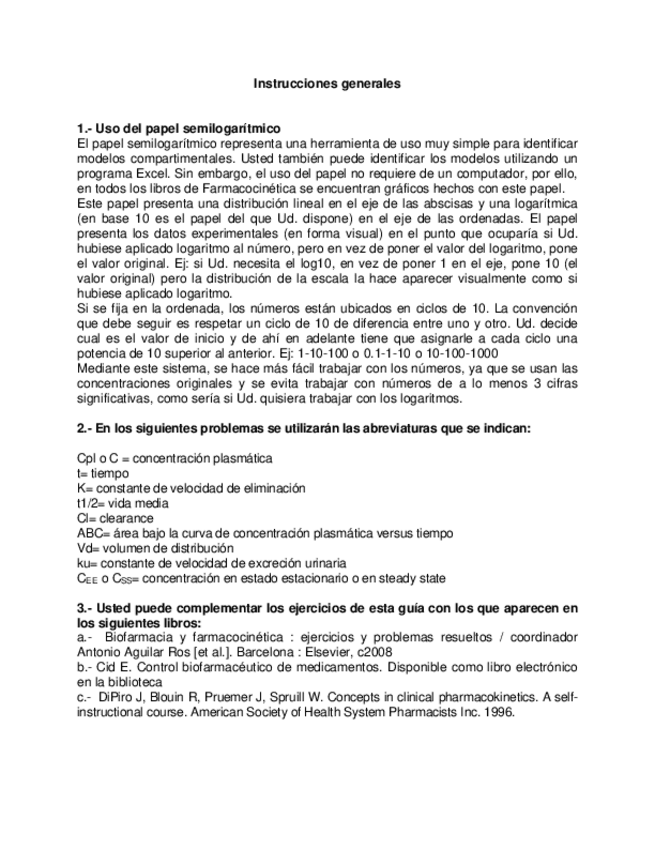 Instrucciones generales

1.- Uso del papel semilogarítmico
El papel semilogarítmico representa una herramienta de uso muy simple para identificar modelos compartimentales. Usted también puede identificar los modelos utilizando un programa Excel. Sin embargo, el uso del papel no requiere de un computador, por ello, en todos los libros de Farmacocinética se encuentran gráficos hechos con este papel.
Este papel presenta una distribución lineal en el eje de las abscisas y una logarítmica (en base 10 es el papel del que Ud. dispone) en el eje de las ordenadas. El papel presenta los datos experimentales (en forma visual) en el punto que ocuparía si Ud. hubiese aplicado logaritmo al número, pero en vez de poner el valor del logaritmo, pone el valor original. Ej: si Ud. necesita el log10, en vez de poner 1 en el eje, pone 10 (el valor original) pero la distribución de la escala la hace aparecer visualmente como si hubiese aplicado logaritmo.
Si se fija en la ordenada, los números están ubicados en ciclos de 10. La convención que debe seguir es respetar un ciclo de 10 de diferencia entre uno y otro. Ud. decide cual es el valor de inicio y de ahí en adelante tiene que asignarle a cada ciclo una potencia de 10 superior al anterior. Ej: 1-10-100 o 0.1-1-10 o 10-100-1000
Mediante este sistema, se hace más fácil trabajar con los números, ya que se usan las concentraciones originales y se evita trabajar con números de a lo menos 3 cifras significativas, como sería si Ud. quisiera trabajar con los logaritmos.

2.- En los siguientes problemas se utilizarán las abreviaturas que se indican:

Cpl o C = concentración plasmática
t= tiempo
K= constante de velocidad de eliminación
t1/2= vida media
Cl= clearance
ABC= área bajo la curva de concentración plasmática versus tiempo
Vd= volumen de distribución
ku= constante de velocidad de excreción urinaria
$C_{EE}$ o $C_{SS}$= concentración en estado estacionario o en steady state

3.- Usted puede complementar los ejercicios de esta guía con los que aparecen en los siguientes libros:
a.- Biofarmacia y farmacocinética : ejercicios y problemas resueltos / coordinador Antonio Aguilar Ros [et al.]. Barcelona : Elsevier, c2008
b.- Cid E. Control biofarmacéutico de medicamentos. Disponible como libro electrónico en la biblioteca
c.- DiPiro J, Blouin R, Pruemer J, Spruill W. Concepts in clinical pharmacokinetics. A self-instructional course. American Society of Health System Pharmacists Inc. 1996.